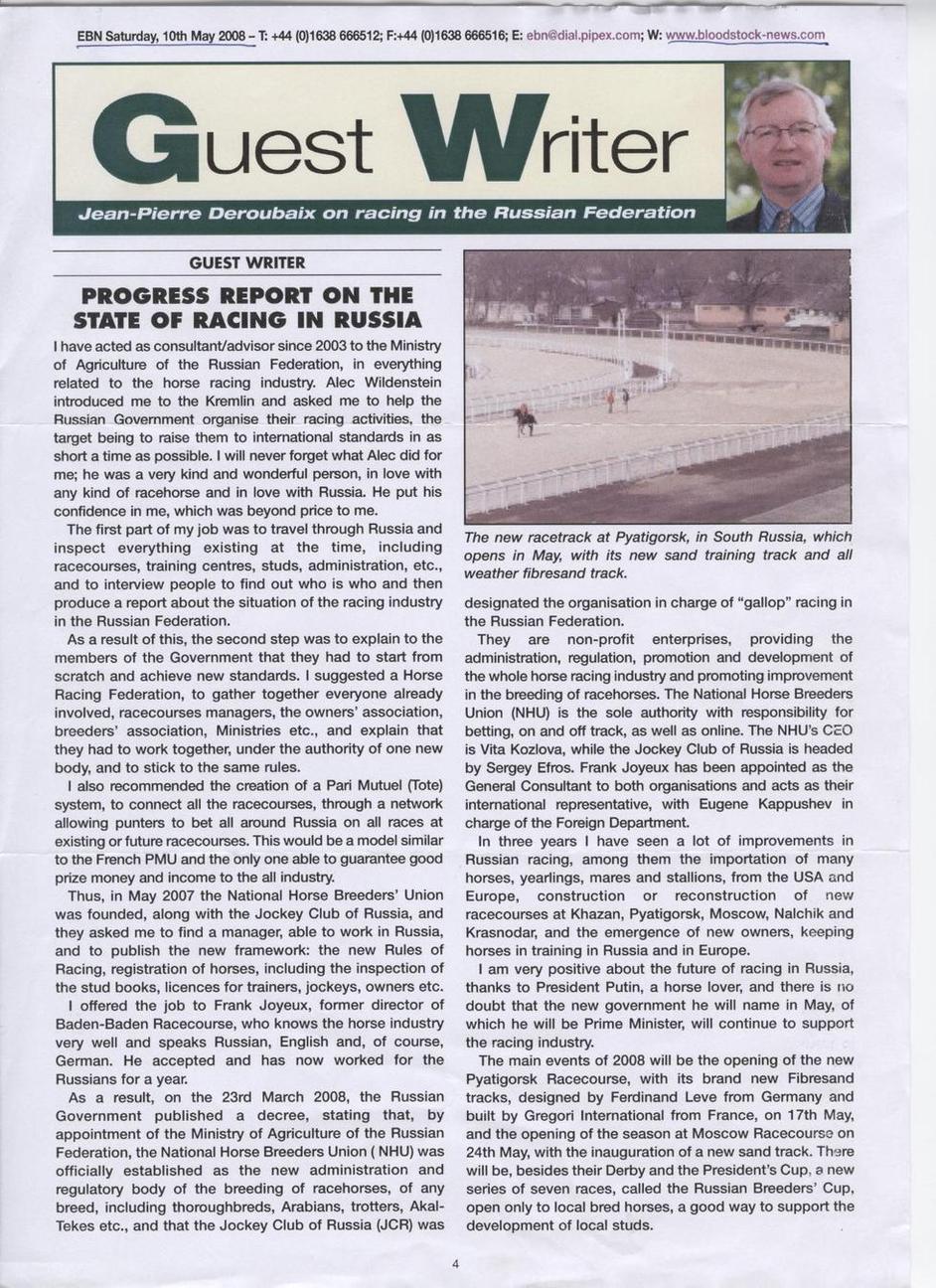 EBN Saturday, 10th May 2008 – T: +44 (0)1638 666512; F:+44 (0)1638 666516; E: ebn@dial.pipex.com; W: www.bloodstock-news.com

Guest Writer

Jean-Pierre Deroubaix on racing in the Russian Federation

GUEST WRITER

PROGRESS REPORT ON THE STATE OF RACING IN RUSSIA

I have acted as consultant/advisor since 2003 to the Ministry of Agriculture of the Russian Federation, in everything related to the horse racing industry. Alec Wildenstein introduced me to the Kremlin and asked me to help the Russian Government organise their racing activities, the target being to raise them to international standards in as short a time as possible. I will never forget what Alec did for me; he was a very kind and wonderful person, in love with any kind of racehorse and in love with Russia. He put his confidence in me, which was beyond price to me.

The first part of my job was to travel through Russia and inspect everything existing at the time, including racecourses, training centres, studs, administration, etc., and to interview people to find out who is who and then produce a report about the situation of the racing industry in the Russian Federation.

As a result of this, the second step was to explain to the members of the Government that they had to start from scratch and achieve new standards. I suggested a Horse Racing Federation, to gather together everyone already involved, racecourses managers, the owners' association, breeders' association, Ministries etc., and explain that they had to work together, under the authority of one new body, and to stick to the same rules.

I also recommended the creation of a Pari Mutuel (Tote) system, to connect all the racecourses, through a network allowing punters to bet all around Russia on all races at existing or future racecourses. This would be a model similar to the French PMU and the only one able to guarantee good prize money and income to the all industry.

Thus, in May 2007 the National Horse Breeders' Union was founded, along with the Jockey Club of Russia, and they asked me to find a manager, able to work in Russia, and to publish the new framework: the new Rules of Racing, registration of horses, including the inspection of the stud books, licences for trainers, jockeys, owners etc.

I offered the job to Frank Joyeux, former director of Baden-Baden Racecourse, who knows the horse industry very well and speaks Russian, English and, of course, German. He accepted and has now worked for the Russians for a year.

As a result, on the 23rd March 2008, the Russian Government published a decree, stating that, by appointment of the Ministry of Agriculture of the Russian Federation, the National Horse Breeders Union ( NHU) was officially established as the new administration and regulatory body of the breeding of racehorses, of any breed, including thoroughbreds, Arabians, trotters, Akal-Tekes etc., and that the Jockey Club of Russia (JCR) was

The new racetrack at Pyatigorsk, in South Russia, which opens in May, with its new sand training track and all weather fibresand track.

designated the organisation in charge of "gallop" racing in the Russian Federation.

They are non-profit enterprises, providing the administration, regulation, promotion and development of the whole horse racing industry and promoting improvement in the breeding of racehorses. The National Horse Breeders Union (NHU) is the sole authority with responsibility for betting, on and off track, as well as online. The NHU's CEO is Vita Kozlova, while the Jockey Club of Russia is headed by Sergey Efros. Frank Joyeux has been appointed as the General Consultant to both organisations and acts as their international representative, with Eugene Kappushev in charge of the Foreign Department.

In three years I have seen a lot of improvements in Russian racing, among them the importation of many horses, yearlings, mares and stallions, from the USA and Europe, construction or reconstruction of new racecourses at Khazan, Pyatigorsk, Moscow, Nalchik and Krasnodar, and the emergence of new owners, keeping horses in training in Russia and in Europe.

I am very positive about the future of racing in Russia, thanks to President Putin, a horse lover, and there is no doubt that the new government he will name in May, of which he will be Prime Minister, will continue to support the racing industry.

The main events of 2008 will be the opening of the new Pyatigorsk Racecourse, with its brand new Fibresand tracks, designed by Ferdinand Leve from Germany and built by Gregori International from France, on 17th May, and the opening of the season at Moscow Racecourse on 24th May, with the inauguration of a new sand track. There will be, besides their Derby and the President's Cup, a new series of seven races, called the Russian Breeders' Cup, open only to local bred horses, a good way to support the development of local studs.

4